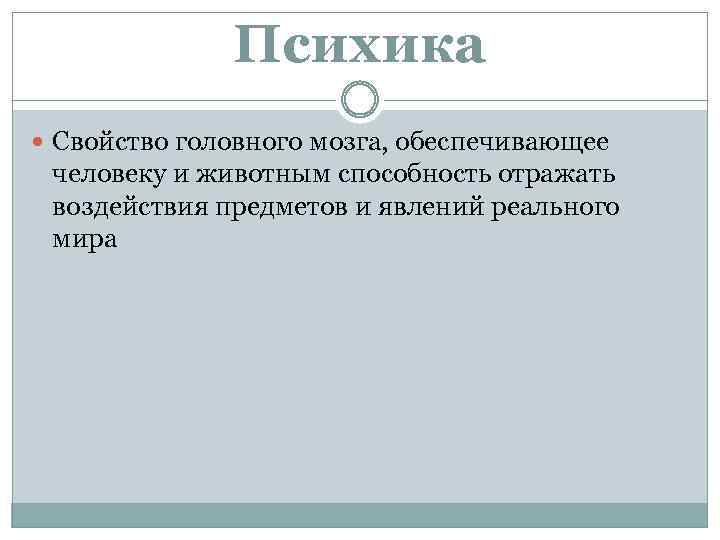 Психика

• Свойство головного мозга, обеспечивающее человеку и животным способность отражать воздействия предметов и явлений реального мира